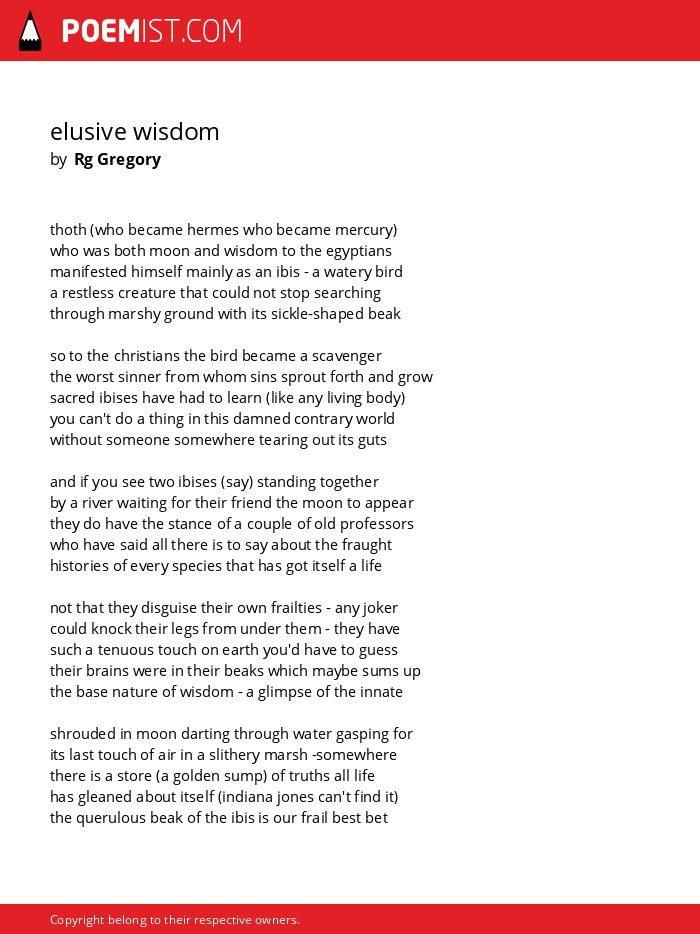 POEMIST.COM

elusive wisdom
by Rg Gregory

thoth (who became hermes who became mercury)
who was both moon and wisdom to the egyptians
manifested himself mainly as an ibis - a watery bird
a restless creature that could not stop searching
through marshy ground with its sickle-shaped beak

so to the christians the bird became a scavenger
the worst sinner from whom sins sprout forth and grow
sacred ibises have had to learn (like any living body)
you can't do a thing in this damned contrary world
without someone somewhere tearing out its guts

and if you see two ibises (say) standing together
by a river waiting for their friend the moon to appear
they do have the stance of a couple of old professors
who have said all there is to say about the fraught
histories of every species that has got itself a life

not that they disguise their own frailties - any joker
could knock their legs from under them - they have
such a tenuous touch on earth you'd have to guess
their brains were in their beaks which maybe sums up
the base nature of wisdom - a glimpse of the innate

shrouded in moon darting through water gasping for
its last touch of air in a slithery marsh -somewhere
there is a store (a golden sump) of truths all life
has gleaned about itself (indiana jones can't find it)
the querulous beak of the ibis is our frail best bet

Copyright belong to their respective owners.